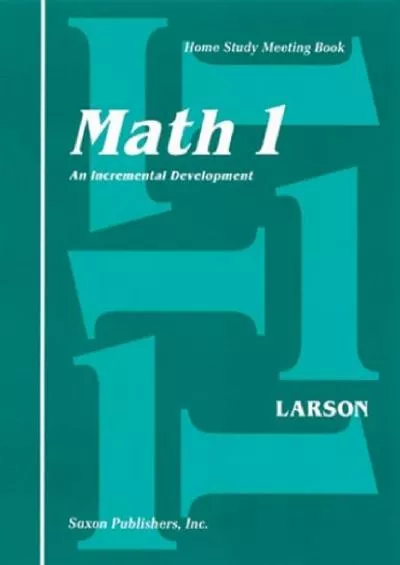 Home Study Meeting Book

Math 1

An Incremental Development

LARSON

Saxon Publishers, Inc.